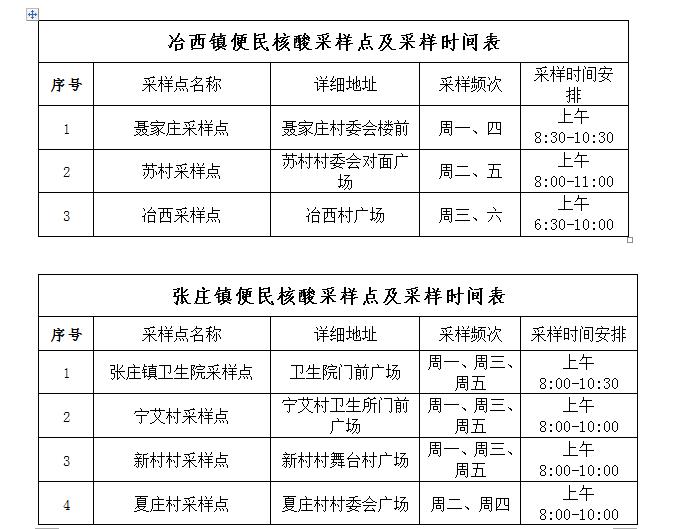 冶西镇便民核酸采样点及采样时间表

| 序号 | 采样点名称 | 详细地址 | 采样频次 | 采样时间安排 |
|---|---|---|---|---|
| 1 | 聂家庄采样点 | 聂家庄村委会楼前 | 周一、四 | 上午 8:30-10:30 |
| 2 | 苏村采样点 | 苏村村委会对面广场 | 周二、五 | 上午 8:00-11:00 |
| 3 | 冶西采样点 | 冶西村广场 | 周三、六 | 上午 6:30-10:00 |

张庄镇便民核酸采样点及采样时间表

| 序号 | 采样点名称 | 详细地址 | 采样频次 | 采样时间安排 |
|---|---|---|---|---|
| 1 | 张庄镇卫生院采样点 | 卫生院门前广场 | 周一、周三、周五 | 上午 8:00-10:30 |
| 2 | 宁艾村采样点 | 宁艾村卫生所门前广场 | 周一、周三、周五 | 上午 8:00-10:00 |
| 3 | 新村村采样点 | 新村村舞台村广场 | 周一、周三、周五 | 上午 8:00-10:00 |
| 4 | 夏庄村采样点 | 夏庄村村委会广场 | 周二、周四 | 上午 8:00-10:00 |